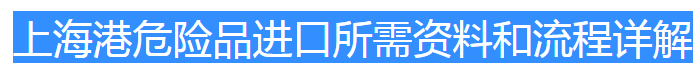 上海港危险品进口所需资料和流程详解